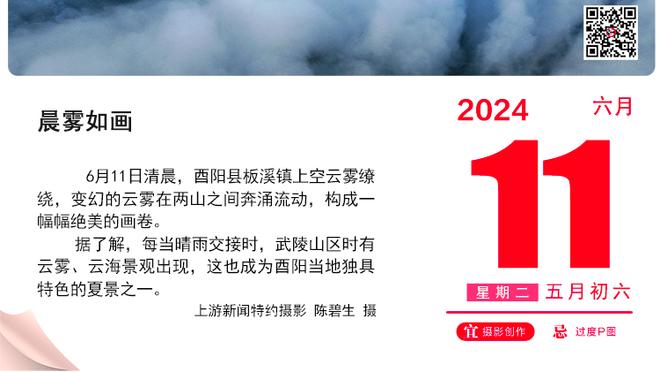 晨雾如画

6月11日清晨，酉阳县板溪镇上空云雾缭绕，变幻的云雾在两山之间奔涌流动，构成一幅幅绝美的画卷。

据了解，每当晴雨交接时，武陵山区时有云雾、云海景观出现，这也成为酉阳当地独具特色的夏景之一。

上游新闻特约摄影 陈碧生 摄

2024
六月
11
星期二 五月初六
宜 摄影创作
忌 过度P图